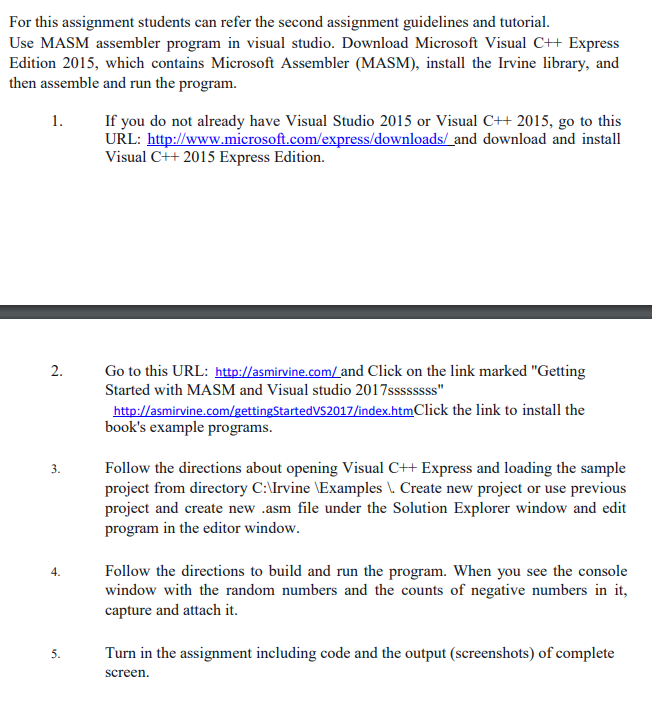 For this assignment students can refer the second assignment guidelines and tutorial. Use MASM assembler program in visual studio. Download Microsoft Visual C++ Express Edition 2015, which contains Microsoft Assembler (MASM), install the Irvine library, and then assemble and run the program.

1. If you do not already have Visual Studio 2015 or Visual C++ 2015, go to this URL: http://www.microsoft.com/express/downloads/ and download and install Visual C++ 2015 Express Edition.

2. Go to this URL: http://asmirvine.com/ and Click on the link marked "Getting Started with MASM and Visual studio 2017ssssssss" http://asmirvine.com/gettingStartedVS2017/index.htmClick the link to install the book's example programs.

3. Follow the directions about opening Visual C++ Express and loading the sample project from directory C:\Irvine \Examples \. Create new project or use previous project and create new .asm file under the Solution Explorer window and edit program in the editor window.

4. Follow the directions to build and run the program. When you see the console window with the random numbers and the counts of negative numbers in it, capture and attach it.

5. Turn in the assignment including code and the output (screenshots) of complete screen.